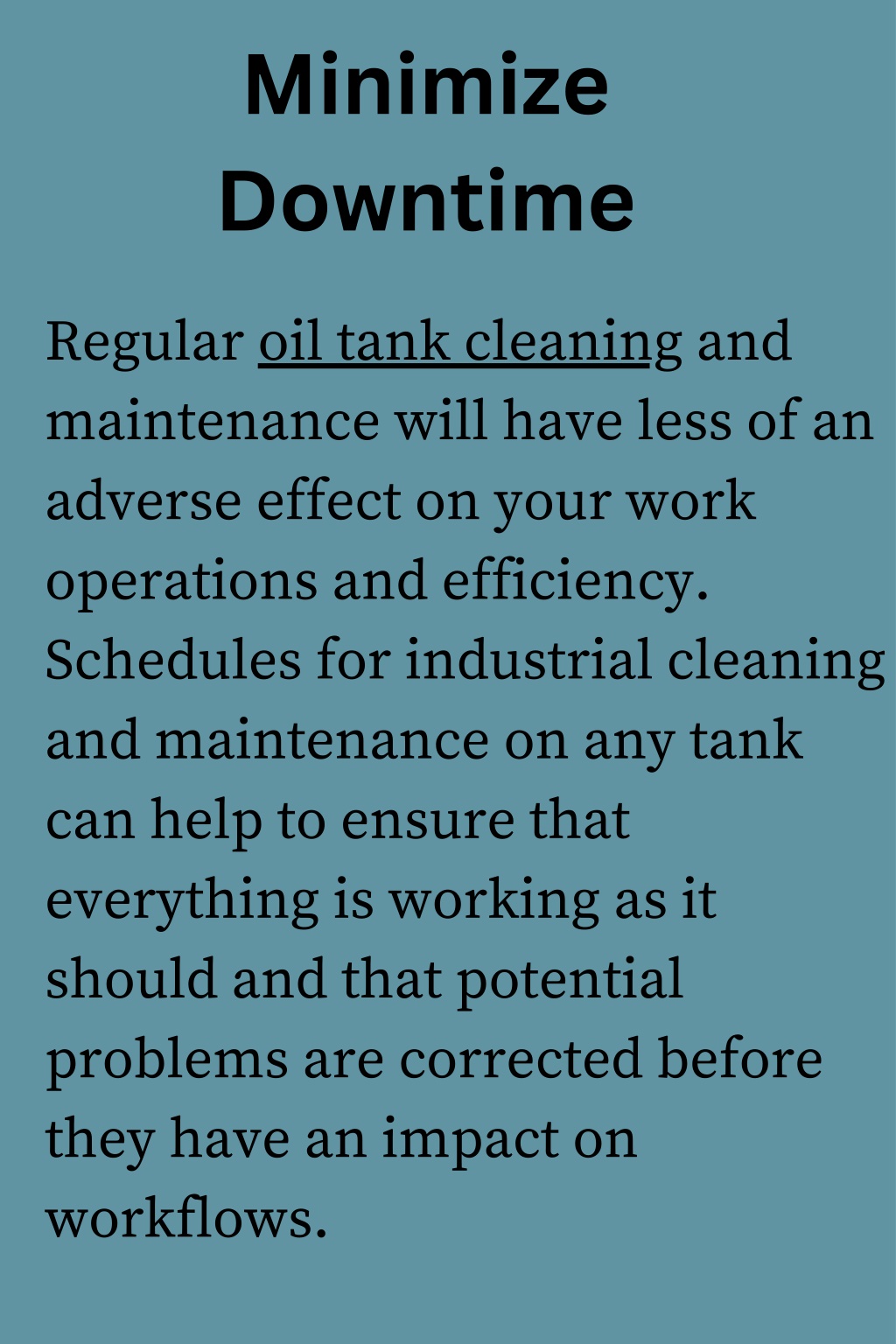 Minimize Downtime

Regular oil tank cleaning and maintenance will have less of an adverse effect on your work operations and efficiency. Schedules for industrial cleaning and maintenance on any tank can help to ensure that everything is working as it should and that potential problems are corrected before they have an impact on workflows.